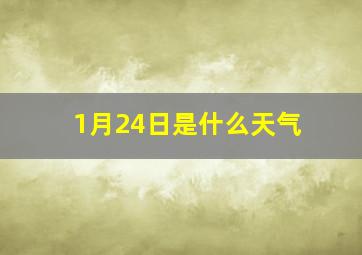 1月24日是什么天气